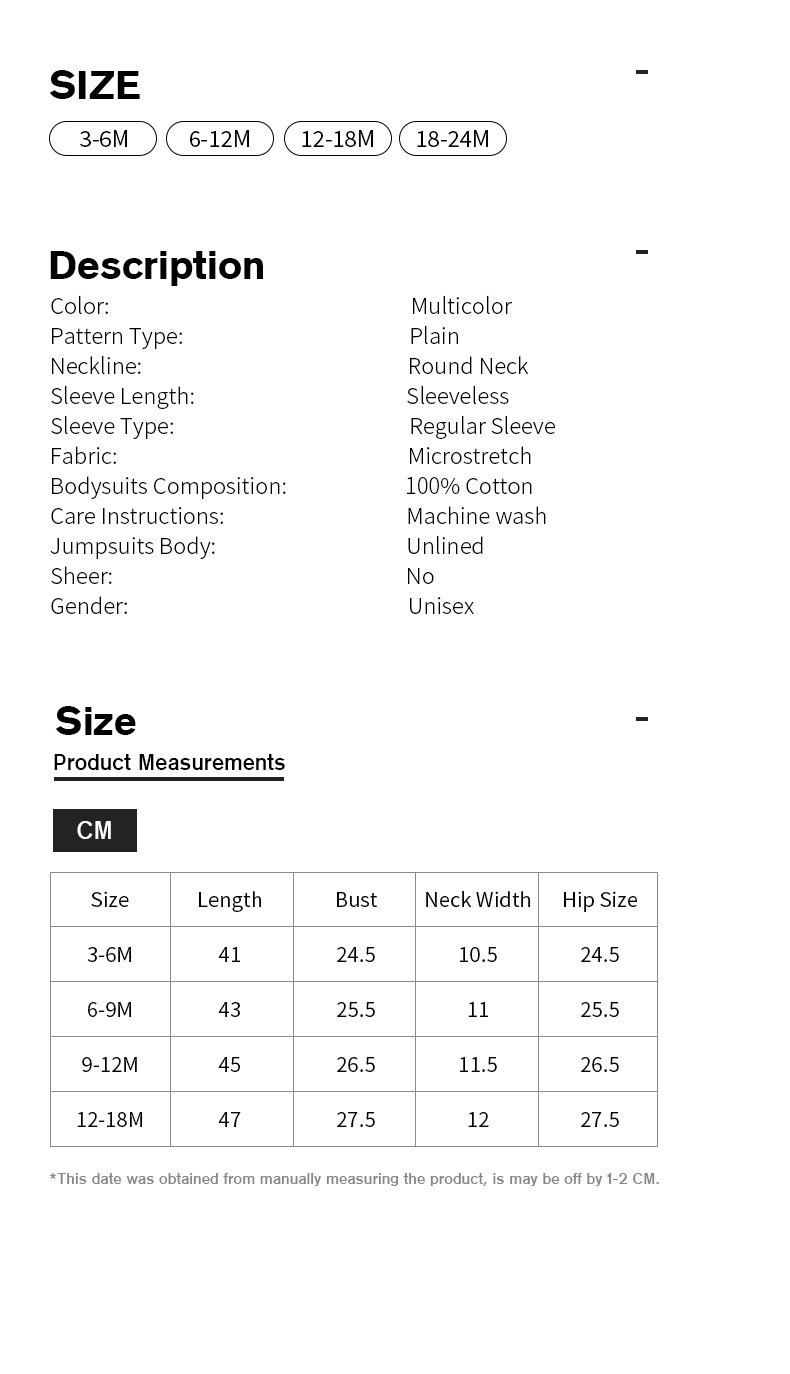 SIZE

-

3-6M 6-12M 12-18M 18-24M

Description

-

Color: Multicolor
Pattern Type: Plain
Neckline: Round Neck
Sleeve Length: Sleeveless
Sleeve Type: Regular Sleeve
Fabric: Microstretch
Bodysuits Composition: 100% Cotton
Care Instructions: Machine wash
Jumpsuits Body: Unlined
Sheer: No
Gender: Unisex

Size

-

Product Measurements

CM

| Size | Length | Bust | Neck Width | Hip Size |
|---|---|---|---|---|
| 3-6M | 41 | 24.5 | 10.5 | 24.5 |
| 6-9M | 43 | 25.5 | 11 | 25.5 |
| 9-12M | 45 | 26.5 | 11.5 | 26.5 |
| 12-18M | 47 | 27.5 | 12 | 27.5 |

*This date was obtained from manually measuring the product, is may be off by 1-2 CM.